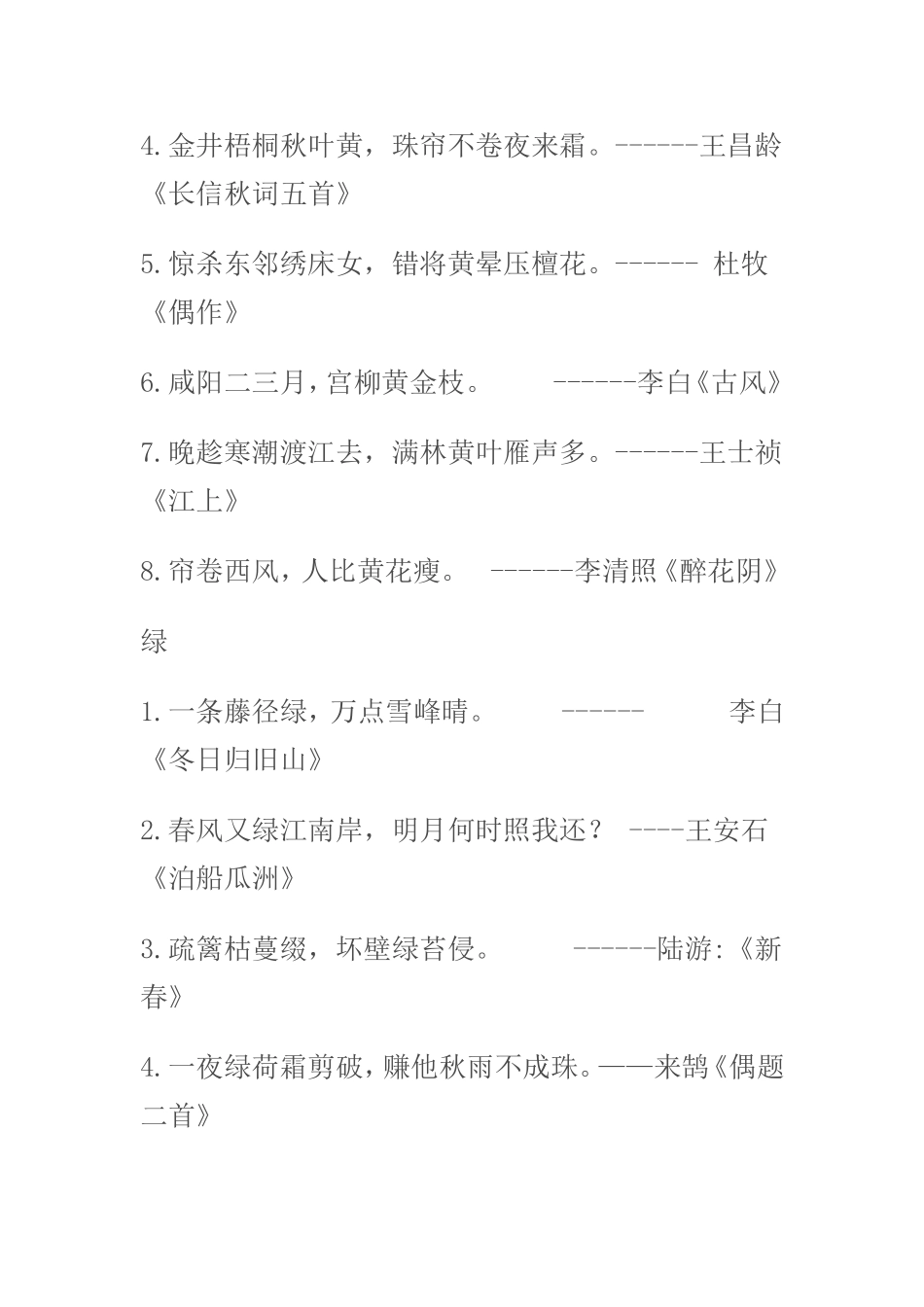 4.金井梧桐秋叶黄，珠帘不卷夜来霜。------王昌龄《长信秋词五首》

5.惊杀东邻绣床女，错将黄晕压檀花。------ 杜牧《偶作》

6.咸阳二三月，宫柳黄金枝。　　------李白《古风》

7.晚趁寒潮渡江去，满林黄叶雁声多。------王士祯《江上》

8.帘卷西风，人比黄花瘦。　------李清照《醉花阴》

绿

1.一条藤径绿，万点雪峰晴。　　------　　李白《冬日归旧山》

2.春风又绿江南岸，明月何时照我还？　----王安石《泊船瓜洲》

3.疏篱枯蔓缀，坏壁绿苔侵。　　------陆游:《新春》

4.一夜绿荷霜剪破，赚他秋雨不成珠。——来鹄《偶题二首》